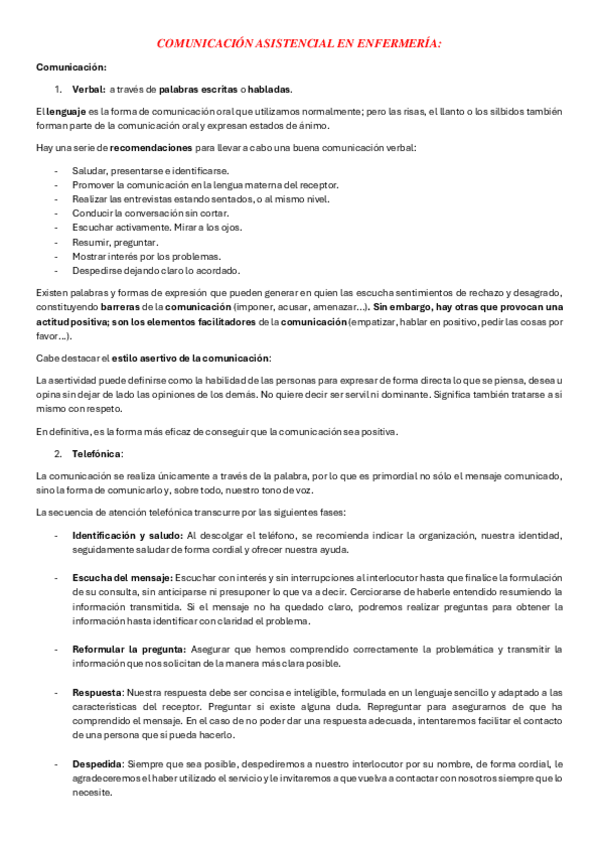 COMUNICACIÓN ASISTENCIAL EN ENFERMERÍA:

Comunicación:

1. Verbal: a través de palabras escritas o habladas.

El lenguaje es la forma de comunicación oral que utilizamos normalmente; pero las risas, el llanto o los silbidos también forman parte de la comunicación oral y expresan estados de ánimo.

Hay una serie de recomendaciones para llevar a cabo una buena comunicación verbal:

- Saludar, presentarse e identificarse.
- Promover la comunicación en la lengua materna del receptor.
- Realizar las entrevistas estando sentados, o al mismo nivel.
- Conducir la conversación sin cortar.
- Escuchar activamente. Mirar a los ojos.
- Resumir, preguntar.
- Mostrar interés por los problemas.
- Despedirse dejando claro lo acordado.

Existen palabras y formas de expresión que pueden generar en quien las escucha sentimientos de rechazo y desagrado, constituyendo barreras de la comunicación (imponer, acusar, amenazar...). Sin embargo, hay otras que provocan una actitud positiva; son los elementos facilitadores de la comunicación (empatizar, hablar en positivo, pedir las cosas por favor...).

Cabe destacar el estilo asertivo de la comunicación:

La asertividad puede definirse como la habilidad de las personas para expresar de forma directa lo que se piensa, desea u opina sin dejar de lado las opiniones de los demás. No quiere decir ser servil ni dominante. Significa también tratarse a sí mismo con respeto.

En definitiva, es la forma más eficaz de conseguir que la comunicación sea positiva.

2. Telefónica:

La comunicación se realiza únicamente a través de la palabra, por lo que es primordial no sólo el mensaje comunicado, sino la forma de comunicarlo y, sobre todo, nuestro tono de voz.

La secuencia de atención telefónica transcurre por las siguientes fases:

- Identificación y saludo: Al descolgar el teléfono, se recomienda indicar la organización, nuestra identidad, seguidamente saludar de forma cordial y ofrecer nuestra ayuda.

- Escucha del mensaje: Escuchar con interés y sin interrupciones al interlocutor hasta que finalice la formulación de su consulta, sin anticiparse ni presuponer lo que va a decir. Cerciorarse de haberle entendido resumiendo la información transmitida. Si el mensaje no ha quedado claro, podremos realizar preguntas para obtener la información hasta identificar con claridad el problema.

- Reformular la pregunta: Asegurar que hemos comprendido correctamente la problemática y transmitir la información que nos solicitan de la manera más clara posible.

- Respuesta: Nuestra respuesta debe ser concisa e inteligible, formulada en un lenguaje sencillo y adaptado a las características del receptor. Preguntar si existe alguna duda. Repreguntar para asegurarnos de que ha comprendido el mensaje. En el caso de no poder dar una respuesta adecuada, intentaremos facilitar el contacto de una persona que sí pueda hacerlo.

- Despedida: Siempre que sea posible, despediremos a nuestro interlocutor por su nombre, de forma cordial, le agradeceremos el haber utilizado el servicio y le invitaremos a que vuelva a contactar con nosotros siempre que lo necesite.